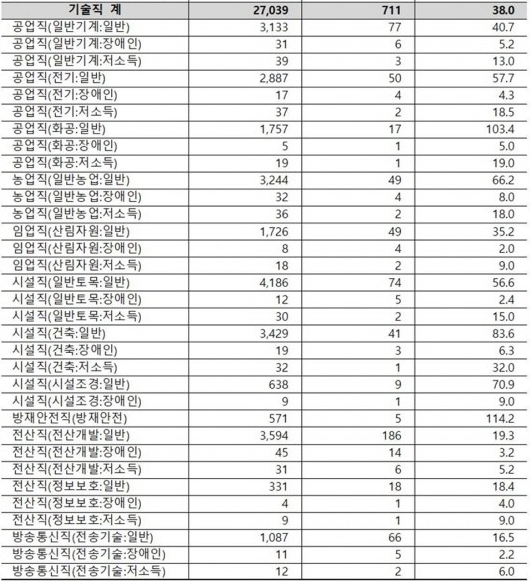 | 기술직 계 | 27,039 | 711 | 38.0 |
|---|---|---|---|
| 공업직(일반기계:일반) | 3,133 | 77 | 40.7 |
| 공업직(일반기계:장애인) | 31 | 6 | 5.2 |
| 공업직(일반기계:저소득) | 39 | 3 | 13.0 |
| 공업직(전기:일반) | 2,887 | 50 | 57.7 |
| 공업직(전기:장애인) | 17 | 4 | 4.3 |
| 공업직(전기:저소득) | 37 | 2 | 18.5 |
| 공업직(화공:일반) | 1,757 | 17 | 103.4 |
| 공업직(화공:장애인) | 5 | 1 | 5.0 |
| 공업직(화공:저소득) | 19 | 1 | 19.0 |
| 농업직(일반농업:일반) | 3,244 | 49 | 66.2 |
| 농업직(일반농업:장애인) | 32 | 4 | 8.0 |
| 농업직(일반농업:저소득) | 36 | 2 | 18.0 |
| 임업직(산림자원:일반) | 1,726 | 49 | 35.2 |
| 임업직(산림자원:장애인) | 8 | 4 | 2.0 |
| 임업직(산림자원:저소득) | 18 | 2 | 9.0 |
| 시설직(일반토목:일반) | 4,186 | 74 | 56.6 |
| 시설직(일반토목:장애인) | 12 | 5 | 2.4 |
| 시설직(일반토목:저소득) | 30 | 2 | 15.0 |
| 시설직(건축:일반) | 3,429 | 41 | 83.6 |
| 시설직(건축:장애인) | 19 | 3 | 6.3 |
| 시설직(건축:저소득) | 32 | 1 | 32.0 |
| 시설직(시설조경:일반) | 638 | 9 | 70.9 |
| 시설직(시설조경:장애인) | 9 | 1 | 9.0 |
| 방재안전직(방재안전) | 571 | 5 | 114.2 |
| 전산직(전산개발:일반) | 3,594 | 186 | 19.3 |
| 전산직(전산개발:장애인) | 45 | 14 | 3.2 |
| 전산직(전산개발:저소득) | 31 | 6 | 5.2 |
| 전산직(정보보호:일반) | 331 | 18 | 18.4 |
| 전산직(정보보호:장애인) | 4 | 1 | 4.0 |
| 전산직(정보보호:저소득) | 9 | 1 | 9.0 |
| 방송통신직(전송기술:일반) | 1,087 | 66 | 16.5 |
| 방송통신직(전송기술:장애인) | 11 | 5 | 2.2 |
| 방송통신직(전송기술:저소득) | 12 | 2 | 6.0 |